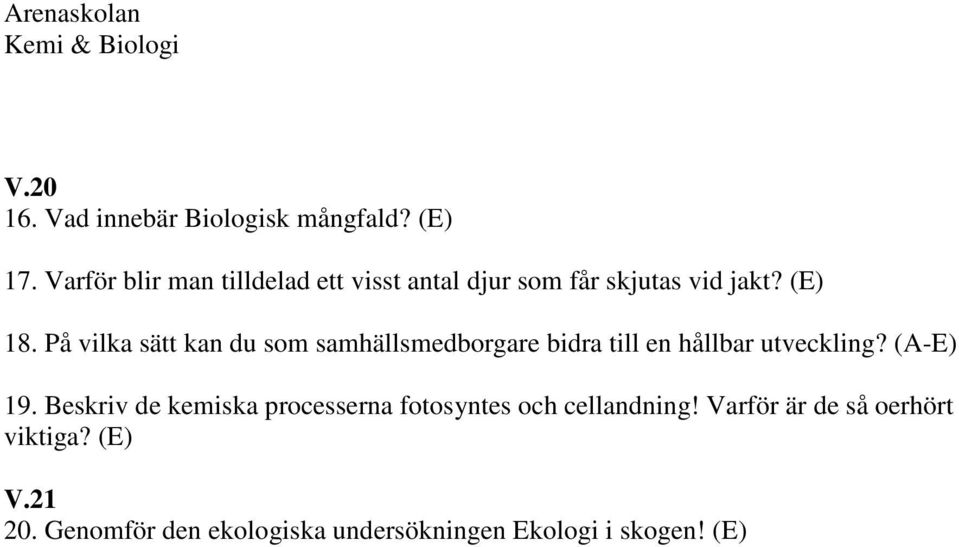 Arenaskolan
Kemi & Biologi

V.20
16. Vad innebär Biologisk mångfald? (E)

17. Varför blir man tilldelad ett visst antal djur som får skjutas vid jakt? (E)

18. På vilka sätt kan du som samhällsmedborgare bidra till en hållbar utveckling? (A-E)

19. Beskriv de kemiska processerna fotosyntes och cellandning! Varför är de så oerhört viktiga? (E)

V.21
20. Genomför den ekologiska undersökningen Ekologi i skogen! (E)